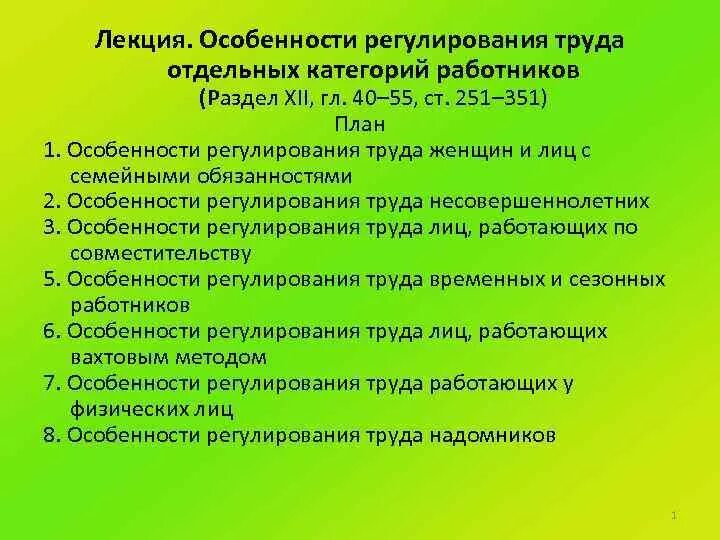 Лекция. Особенности регулирования труда отдельных категорий работников
(Раздел XII, гл. 40–55, ст. 251–351)
План

1. Особенности регулирования труда женщин и лиц с семейными обязанностями
2. Особенности регулирования труда несовершеннолетних
3. Особенности регулирования труда лиц, работающих по совместительству
5. Особенности регулирования труда временных и сезонных работников
6. Особенности регулирования труда лиц, работающих вахтовым методом
7. Особенности регулирования труда работающих у физических лиц
8. Особенности регулирования труда надомников

1